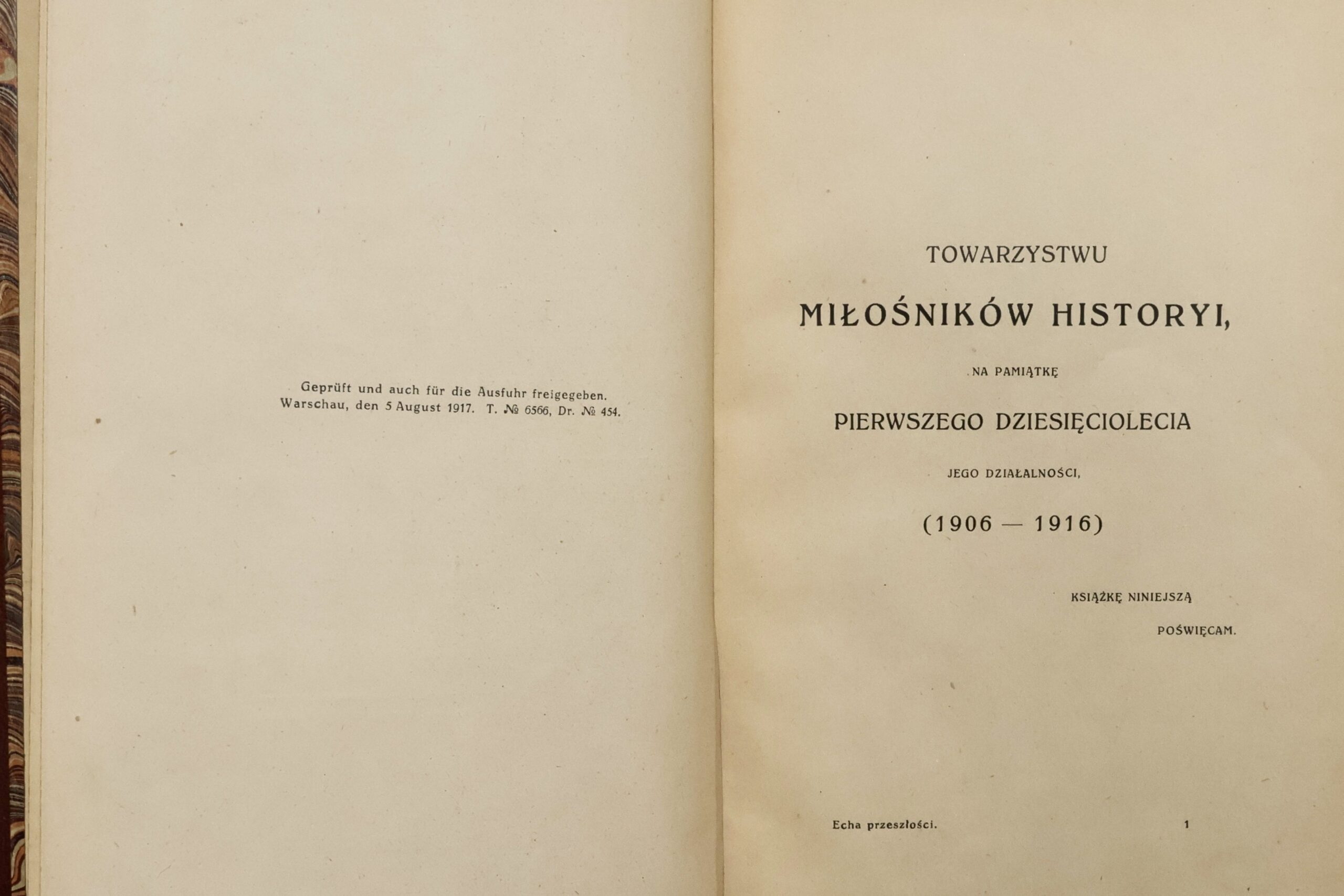 Geprüft und auch für die Ausfuhr freigegeben. Warschau, den 5 August 1917. T. № 6566, Dr. № 454.

TOWARZYSTWU

MIŁOŚNIKÓW HISTORYI,

NA PAMIĄTKĘ

PIERWSZEGO DZIESIĘCIOLECIA

JEGO DZIAŁALNOŚCI,

(1906 — 1916)

KSIĄŻKĘ NINIEJSZĄ

POŚWIĘCAM.

Echa przeszłości.

1